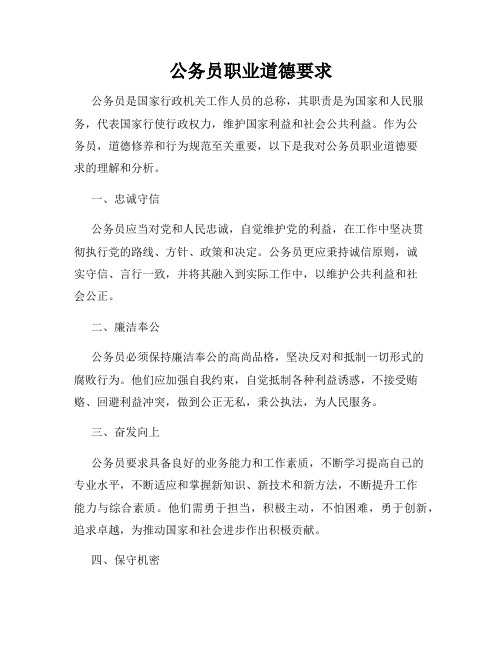 公务员职业道德要求

公务员是国家行政机关工作人员的总称，其职责是为国家和人民服务，代表国家行使行政权力，维护国家利益和社会公共利益。作为公务员，道德修养和行为规范至关重要，以下是我对公务员职业道德要求的理解和分析。

一、忠诚守信

公务员应当对党和人民忠诚，自觉维护党的利益，在工作中坚决贯彻执行党的路线、方针、政策和决定。公务员更应秉持诚信原则，诚实守信、言行一致，并将其融入到实际工作中，以维护公共利益和社会公正。

二、廉洁奉公

公务员必须保持廉洁奉公的高尚品格，坚决反对和抵制一切形式的腐败行为。他们应加强自我约束，自觉抵制各种利益诱惑，不接受贿赂、回避利益冲突，做到公正无私，秉公执法，为人民服务。

三、奋发向上

公务员要求具备良好的业务能力和工作素质，不断学习提高自己的专业水平，不断适应和掌握新知识、新技术和新方法，不断提升工作能力与综合素质。他们需勇于担当，积极主动，不怕困难，勇于创新，追求卓越，为推动国家和社会进步作出积极贡献。

四、保守机密